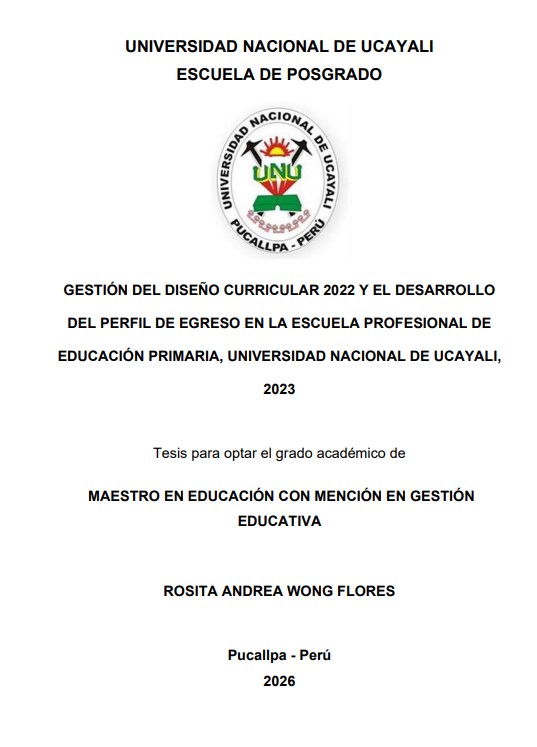 UNIVERSIDAD NACIONAL DE UCAYALI
ESCUELA DE POSGRADO

UNIVERSIDAD NACIONAL DE UCAYALI
UNU
PUCALLPA - PERÚ

GESTIÓN DEL DISEÑO CURRICULAR 2022 Y EL DESARROLLO DEL PERFIL DE EGRESO EN LA ESCUELA PROFESIONAL DE EDUCACIÓN PRIMARIA, UNIVERSIDAD NACIONAL DE UCAYALI, 2023

Tesis para optar el grado académico de

MAESTRO EN EDUCACIÓN CON MENCIÓN EN GESTIÓN EDUCATIVA

ROSITA ANDREA WONG FLORES

Pucallpa - Perú
2026